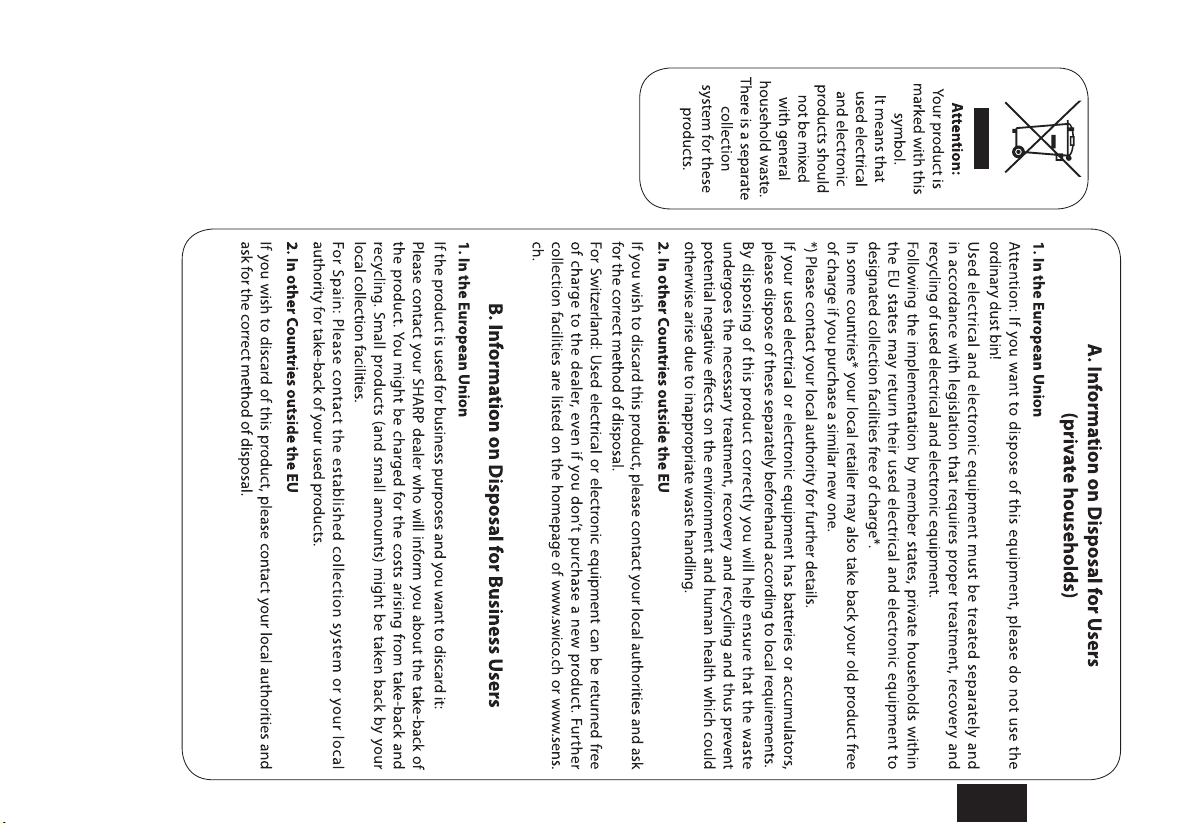 Attention:
Your product is marked with this symbol.
It means that used electrical and electronic products should not be mixed with general household waste.
There is a separate collection system for these products.

A. Information on Disposal for Users (private households)

1. In the European Union

Attention: If you want to dispose of this equipment, please do not use the ordinary dust bin!

Used electrical and electronic equipment must be treated separately and in accordance with legislation that requires proper treatment, recovery and recycling of used electrical and electronic equipment.

Following the implementation by member states, private households within the EU states may return their used electrical and electronic equipment to designated collection facilities free of charge*.

In some countries* your local retailer may also take back your old product free of charge if you purchase a similar new one.

*) Please contact your local authority for further details.

If your used electrical or electronic equipment has batteries or accumulators, please dispose of these separately beforehand according to local requirements.

By disposing of this product correctly you will help ensure that the waste undergoes the necessary treatment, recovery and recycling and thus prevent potential negative effects on the environment and human health which could otherwise arise due to inappropriate waste handling.

2. In other Countries outside the EU

If you wish to discard this product, please contact your local authorities and ask for the correct method of disposal.

For Switzerland: Used electrical or electronic equipment can be returned free of charge to the dealer, even if you don't purchase a new product. Further collection facilities are listed on the homepage of www.swico.ch or www.sens.ch.

B. Information on Disposal for Business Users

1. In the European Union

If the product is used for business purposes and you want to discard it:

Please contact your SHARP dealer who will inform you about the take-back of the product. You might be charged for the costs arising from take-back and recycling. Small products (and small amounts) might be taken back by your local collection facilities.

For Spain: Please contact the established collection system or your local authority for take-back of your used products.

2. In other Countries outside the EU

If you wish to discard of this product, please contact your local authorities and ask for the correct method of disposal.